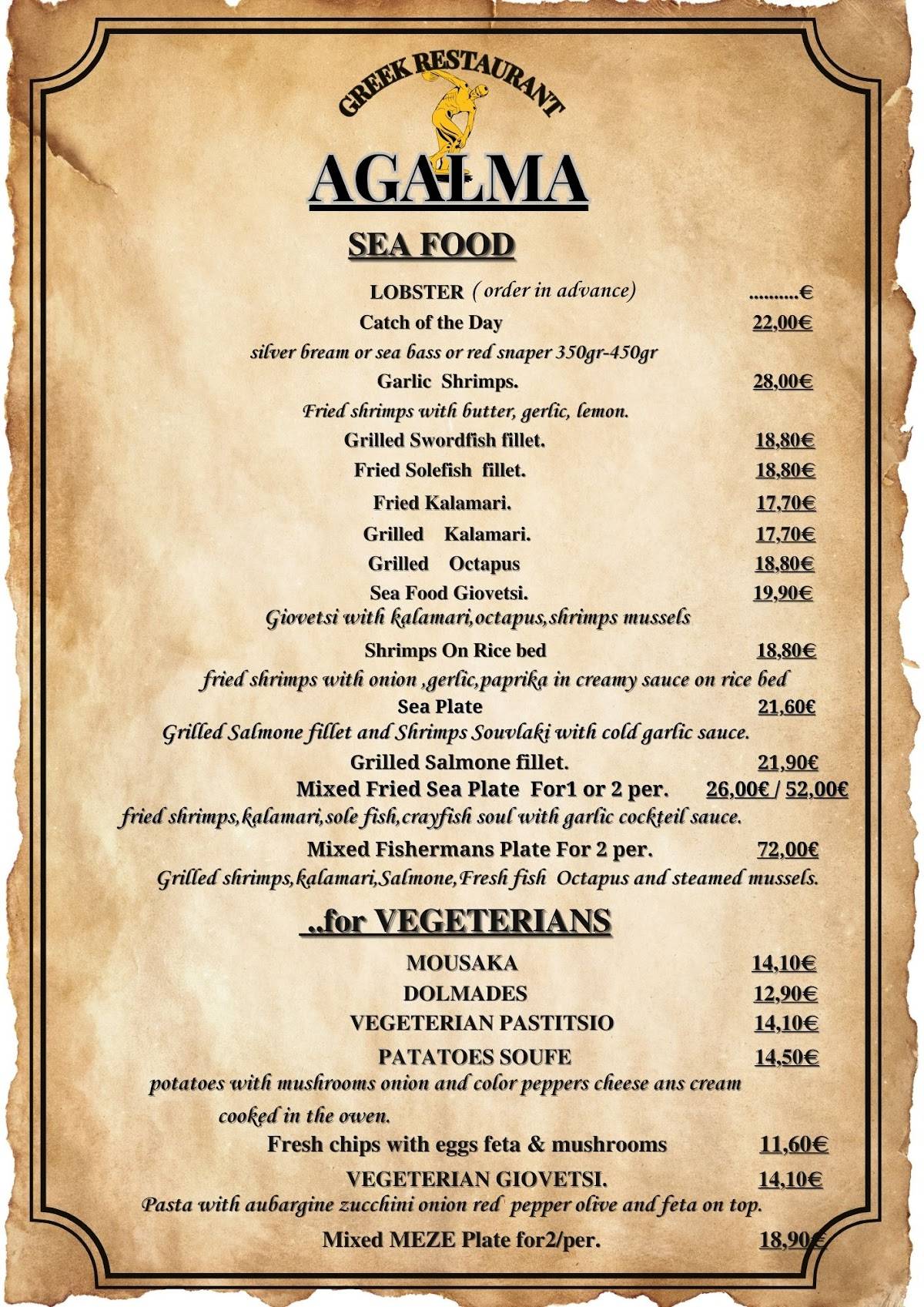 GREEK RESTAURANT

AGALMA

SEA FOOD

LOBSTER ( order in advance) ..........€

Catch of the Day 22,00€

silver bream or sea bass or red snaper 350gr-450gr

Garlic Shrimps. 28,00€

Fried shrimps with butter, gerlic, lemon.

Grilled Swordfish fillet. 18,80€

Fried Solefish fillet. 18,80€

Fried Kalamari. 17,70€

Grilled Kalamari. 17,70€

Grilled Octapus 18,80€

Sea Food Giovetsi. 19,90€

Giovetsi with kalamari,octapus,shrimps mussels

Shrimps On Rice bed 18,80€

fried shrimps with onion ,gerlic,paprika in creamy sauce on rice bed

Sea Plate 21,60€

Grilled Salmone fillet and Shrimps Souvlaki with cold garlic sauce.

Grilled Salmone fillet. 21,90€

Mixed Fried Sea Plate For1 or 2 per. 26,00€ / 52,00€

fried shrimps,kalamari,sole fish,crayfish soul with garlic cockteil sauce.

Mixed Fishermans Plate For 2 per. 72,00€

Grilled shrimps,kalamari,Salmone,Fresh fish Octapus and steamed mussels.

..for VEGETERIANS

MOUSAKA 14,10€

DOLMADES 12,90€

VEGETERIAN PASTITSIO 14,10€

PATATOES SOUFE 14,50€

potatoes with mushrooms onion and color peppers cheese ans cream cooked in the owen.

Fresh chips with eggs feta & mushrooms 11,60€

VEGETERIAN GIOVETSI. 14,10€

Pasta with aubargine zucchini onion red pepper olive and feta on top.

Mixed MEZE Plate for2/per. 18,90€